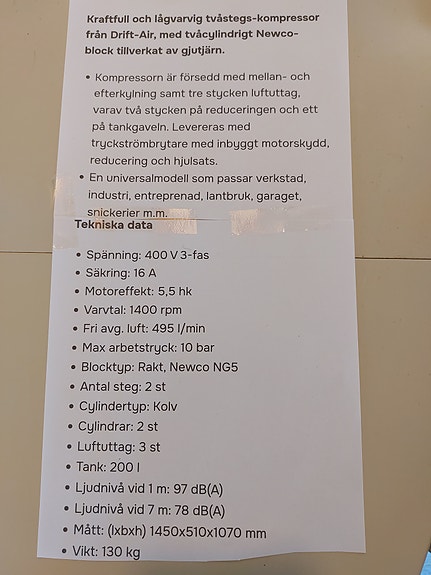 Kraftfull och lågvarvig tvåstegs-kompressor från Drift-Air, med tvåcylindrigt Newco-block tillverkat av gjutjärn.

• Kompressorn är försedd med mellan- och efterkylning samt tre stycken luftuttag, varav två stycken på reduceringen och ett på tankgaveln. Levereras med tryckströmbrytare med inbyggt motorskydd, reducering och hjulsats.
• En universalmodell som passar verkstad, industri, entreprenad, lantbruk, garaget, snickerier m.m.

Tekniska data

• Spänning: 400 V 3-fas
• Säkring: 16 A
• Motoreffekt: 5,5 hk
• Varvtal: 1400 rpm
• Fri avg. luft: 495 l/min
• Max arbetstryck: 10 bar
• Blocktyp: Rakt, Newco NG5
• Antal steg: 2 st
• Cylindertyp: Kolv
• Cylindrar: 2 st
• Luftuttag: 3 st
• Tank: 200 l
• Ljudnivå vid 1 m: 97 dB(A)
• Ljudnivå vid 7 m: 78 dB(A)
• Mått: (lxbxh) 1450x510x1070 mm
• Vikt: 130 kg